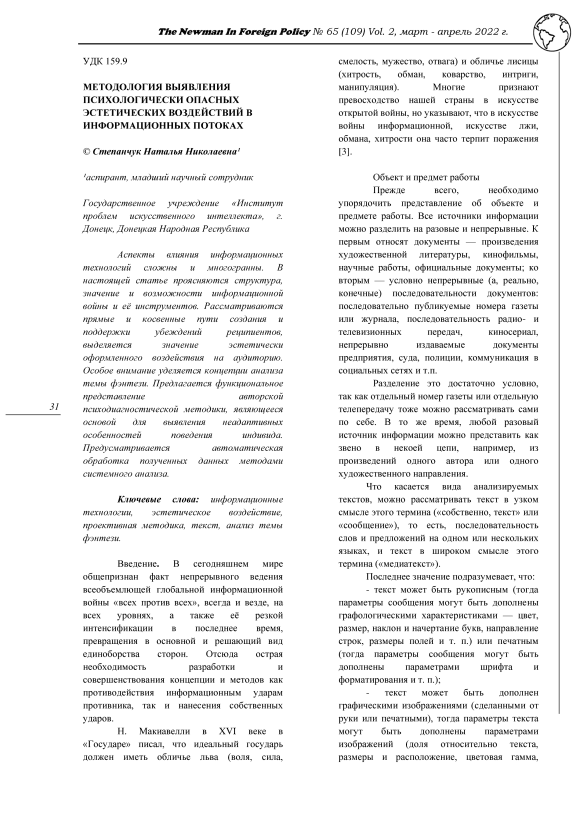 The Newman In Foreign Policy № 65 (109) Vol. 2, март - апрель 2022 г.

УДК 159.9

МЕТОДОЛОГИЯ ВЫЯВЛЕНИЯ ПСИХОЛОГИЧЕСКИ ОПАСНЫХ ЭСТЕТИЧЕСКИХ ВОЗДЕЙСТВИЙ В ИНФОРМАЦИОННЫХ ПОТОКАХ

© Степанчук Наталья Николаевна¹

¹аспирант, младший научный сотрудник

Государственное учреждение «Институт проблем искусственного интеллекта», г. Донецк, Донецкая Народная Республика

Аспекты влияния информационных технологий сложны и многогранны. В настоящей статье проясняются структура, значение и возможности информационной войны и её инструментов. Рассматриваются прямые и косвенные пути создания и поддержки убеждений реципиентов, выделяется значение эстетически оформленного воздействия на аудиторию. Особое внимание уделяется концепции анализа темы фэнтези. Предлагается функциональное представление авторской психодиагностической методики, являющееся основой для выявления неадаптивных особенностей поведения индивида. Предусматривается автоматическая обработка полученных данных методами системного анализа.

Ключевые слова: информационные технологии, эстетическое воздействие, проективная методика, текст, анализ темы фэнтези.

Введение. В сегодняшнем мире общепризнан факт непрерывного ведения всеобъемлющей глобальной информационной войны «всех против всех», всегда и везде, на всех уровнях, а также её резкой интенсификации в последнее время, превращения в основной и решающий вид единоборства сторон. Отсюда острая необходимость разработки и совершенствования концепции и методов как противодействия информационным ударам противника, так и нанесения собственных ударов.

Н. Макиавелли в XVI веке в «Государе» писал, что идеальный государь должен иметь обличье льва (воля, сила, смелость, мужество, отвага) и обличье лисицы (хитрость, обман, коварство, интриги, манипуляция). Многие признают превосходство нашей страны в искусстве открытой войны, но указывают, что в искусстве войны информационной, искусстве лжи, обмана, хитрости она часто терпит поражения [3].

Объект и предмет работы

Прежде всего, необходимо упорядочить представление об объекте и предмете работы. Все источники информации можно разделить на разовые и непрерывные. К первым относят документы — произведения художественной литературы, кинофильмы, научные работы, официальные документы; ко вторым — условно непрерывные (а, реально, конечные) последовательности документов: последовательно публикуемые номера газеты или журнала, последовательность радио- и телевизионных передач, киносериал, непрерывно издаваемые документы предприятия, суда, полиции, коммуникация в социальных сетях и т.п.

Разделение это достаточно условно, так как отдельный номер газеты или отдельную телепередачу тоже можно рассматривать сами по себе. В то же время, любой разовый источник информации можно представить как звено в некоей цепи, например, из произведений одного автора или одного художественного направления.

Что касается вида анализируемых текстов, можно рассматривать текст в узком смысле этого термина («собственно, текст» или «сообщение»), то есть, последовательность слов и предложений на одном или нескольких языках, и текст в широком смысле этого термина («медиатекст»).

Последнее значение подразумевает, что:

- текст может быть рукописным (тогда параметры сообщения могут быть дополнены графологическими характеристиками — цвет, размер, наклон и начертание букв, направление строк, размеры полей и т. п.) или печатным (тогда параметры сообщения могут быть дополнены параметрами шрифта и форматирования и т. п.);

- текст может быть дополнен графическими изображениями (сделанными от руки или печатными), тогда параметры текста могут быть дополнены параметрами изображений (доля относительно текста, размеры и расположение, цветовая гамма,

31